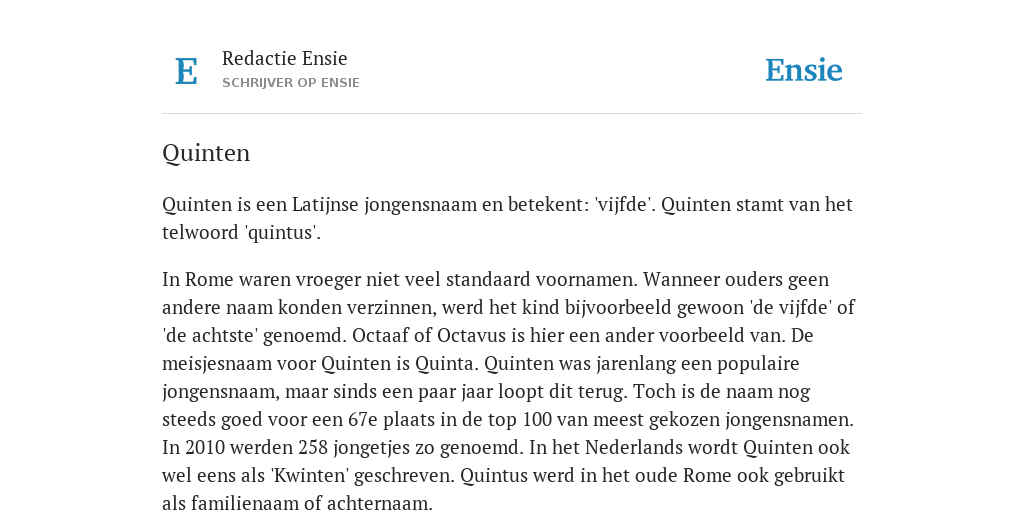 E

Redactie Ensie
SCHRIJVER OP ENSIE

Ensie

Quinten

Quinten is een Latijnse jongensnaam en betekent: 'vijfde'. Quinten stamt van het telwoord 'quintus'.

In Rome waren vroeger niet veel standaard voornamen. Wanneer ouders geen andere naam konden verzinnen, werd het kind bijvoorbeeld gewoon 'de vijfde' of 'de achtste' genoemd. Octaaf of Octavus is hier een ander voorbeeld van. De meisjesnaam voor Quinten is Quinta. Quinten was jarenlang een populaire jongensnaam, maar sinds een paar jaar loopt dit terug. Toch is de naam nog steeds goed voor een 67e plaats in de top 100 van meest gekozen jongensnamen. In 2010 werden 258 jongetjes zo genoemd. In het Nederlands wordt Quinten ook wel eens als 'Kwinten' geschreven. Quintus werd in het oude Rome ook gebruikt als familienaam of achternaam.